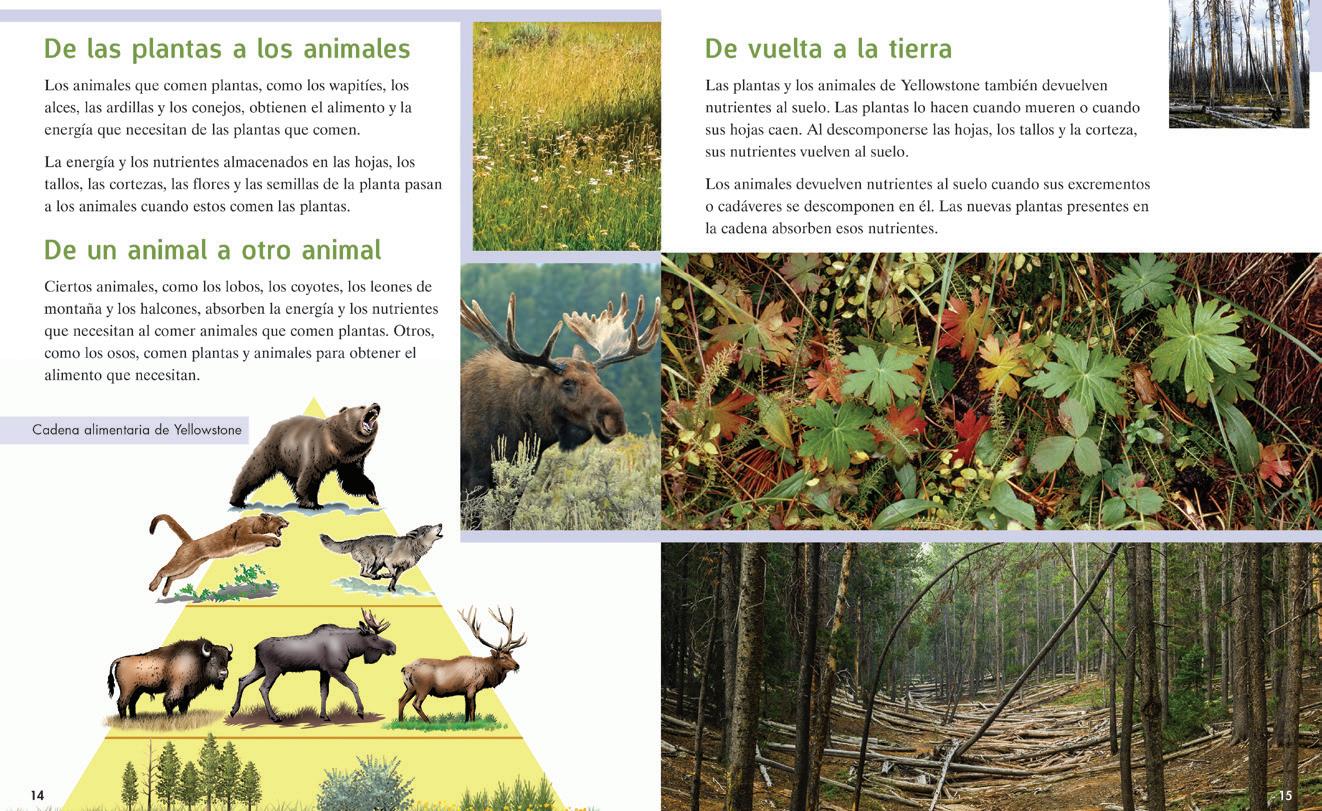 De las plantas a los animales

Los animales que comen plantas, como los wapitíes, los alces, las ardillas y los conejos, obtienen el alimento y la energía que necesitan de las plantas que comen.

La energía y los nutrientes almacenados en las hojas, los tallos, las cortezas, las flores y las semillas de la planta pasan a los animales cuando estos comen las plantas.

De un animal a otro animal

Ciertos animales, como los lobos, los coyotes, los leones de montaña y los halcones, absorben la energía y los nutrientes que necesitan al comer animales que comen plantas. Otros, como los osos, comen plantas y animales para obtener el alimento que necesitan.

Cadena alimentaria de Yellowstone

14

De vuelta a la tierra

Las plantas y los animales de Yellowstone también devuelven nutrientes al suelo. Las plantas lo hacen cuando mueren o cuando sus hojas caen. Al descomponerse las hojas, los tallos y la corteza, sus nutrientes vuelven al suelo.

Los animales devuelven nutrientes al suelo cuando sus excrementos o cadáveres se descomponen en él. Las nuevas plantas presentes en la cadena absorben esos nutrientes.

15